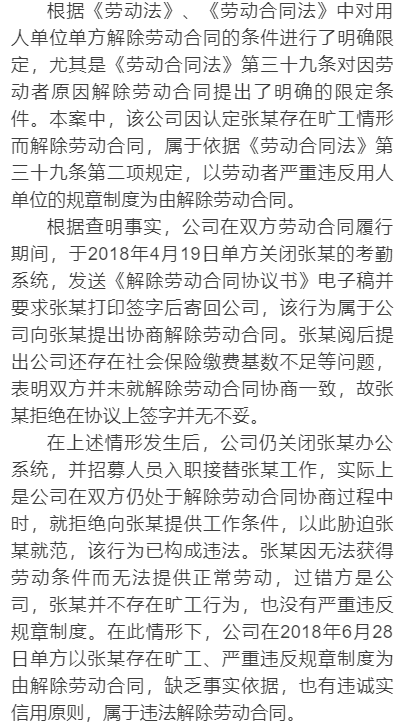 根据《劳动法》、《劳动合同法》中对用人单位单方解除劳动合同的条件进行了明确限定，尤其是《劳动合同法》第三十九条对因劳动者原因解除劳动合同提出了明确的限定条件。本案中，该公司因认定张某存在旷工情形而解除劳动合同，属于依据《劳动合同法》第三十九条第二项规定，以劳动者严重违反用人单位的规章制度为由解除劳动合同。

根据查明事实，公司在双方劳动合同履行期间，于2018年4月19日单方关闭张某的考勤系统，发送《解除劳动合同协议书》电子稿并要求张某打印签字后寄回公司，该行为属于公司向张某提出协商解除劳动合同。张某阅后提出公司还存在社会保险缴费基数不足等问题，表明双方并未就解除劳动合同协商一致，故张某拒绝在协议上签字并无不妥。

在上述情形发生后，公司仍关闭张某办公系统，并招募人员入职接替张某工作，实际上是公司在双方仍处于解除劳动合同协商过程中时，就拒绝向张某提供工作条件，以此胁迫张某就范，该行为已构成违法。张某因无法获得劳动条件而无法提供正常劳动，过错方是公司，张某并不存在旷工行为，也没有严重违反规章制度。在此情形下，公司在2018年6月28日单方以张某存在旷工、严重违反规章制度为由解除劳动合同，缺乏事实依据，也有违诚实信用原则，属于违法解除劳动合同。